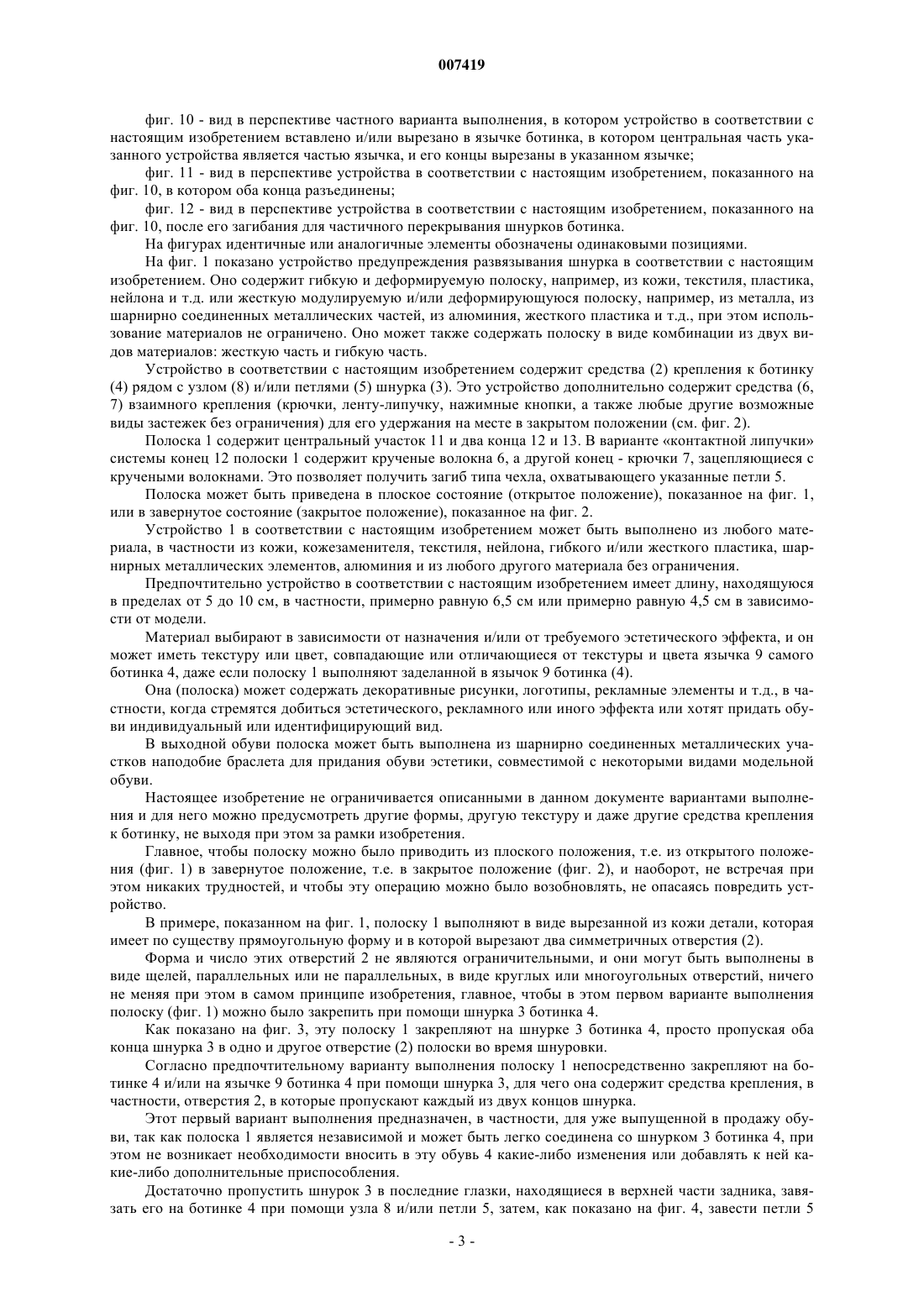 007419

фиг. 10 - вид в перспективе частного варианта выполнения, в котором устройство в соответствии с настоящим изобретением вставлено и/или вырезано в язычке ботинка, в котором центральная часть указанного устройства является частью язычка, и его концы вырезаны в указанном язычке;

фиг. 11 - вид в перспективе устройства в соответствии с настоящим изобретением, показанного на фиг. 10, в котором оба конца разъединены;

фиг. 12 - вид в перспективе устройства в соответствии с настоящим изобретением, показанного на фиг. 10, после его загибания для частичного перекрывания шнурков ботинка.

На фигурах идентичные или аналогичные элементы обозначены одинаковыми позициями.

На фиг. 1 показано устройство предупреждения развязывания шнурка в соответствии с настоящим изобретением. Оно содержит гибкую и деформируемую полоску, например, из кожи, текстиля, пластика, нейлона и т.д. или жесткую модулируемую и/или деформирующуюся полоску, например, из металла, из шарнирно соединенных металлических частей, из алюминия, жесткого пластика и т.д., при этом использование материалов не ограничено. Оно может также содержать полоску в виде комбинации из двух видов материалов: жесткую часть и гибкую часть.

Устройство в соответствии с настоящим изобретением содержит средства (2) крепления к ботинку (4) рядом с узлом (8) и/или петлями (5) шнурка (3). Это устройство дополнительно содержит средства (6, 7) взаимного крепления (крючки, ленту-липучку, нажимные кнопки, а также любые другие возможные виды застежек без ограничения) для его удержания на месте в закрытом положении (см. фиг. 2).

Полоска 1 содержит центральный участок 11 и два конца 12 и 13. В варианте «контактной липучки» системы конец 12 полоски 1 содержит крученые волокна 6, а другой конец - крючки 7, зацепляющиеся с кручеными волокнами. Это позволяет получить загиб типа чехла, охватывающего указанные петли 5.

Полоска может быть приведена в плоское состояние (открытое положение), показанное на фиг. 1, или в завернутое состояние (закрытое положение), показанное на фиг. 2.

Устройство 1 в соответствии с настоящим изобретением может быть выполнено из любого материала, в частности из кожи, кожезаменителя, текстиля, нейлона, гибкого и/или жесткого пластика, шарнирных металлических элементов, алюминия и из любого другого материала без ограничения.

Предпочтительно устройство в соответствии с настоящим изобретением имеет длину, находящуюся в пределах от 5 до 10 см, в частности, примерно равную 6,5 см или примерно равную 4,5 см в зависимости от модели.

Материал выбирают в зависимости от назначения и/или от требуемого эстетического эффекта, и он может иметь текстуру или цвет, совпадающие или отличающиеся от текстуры и цвета язычка 9 самого ботинка 4, даже если полоску 1 выполняют заделанной в язычок 9 ботинка (4).

Она (полоска) может содержать декоративные рисунки, логотипы, рекламные элементы и т.д., в частности, когда стремятся добиться эстетического, рекламного или иного эффекта или хотят придать обуви индивидуальный или идентифицирующий вид.

В выходной обуви полоска может быть выполнена из шарнирно соединенных металлических участков наподобие браслета для придания обуви эстетики, совместимой с некоторыми видами модельной обуви.

Настоящее изобретение не ограничивается описанными в данном документе вариантами выполнения и для него можно предусмотреть другие формы, другую текстуру и даже другие средства крепления к ботинку, не выходя при этом за рамки изобретения.

Главное, чтобы полоску можно было приводить из плоского положения, т.е. из открытого положения (фиг. 1) в завернутое положение, т.е. в закрытое положение (фиг. 2), и наоборот, не встречая при этом никаких трудностей, и чтобы эту операцию можно было возобновлять, не опасаясь повредить устройство.

В примере, показанном на фиг. 1, полоску 1 выполняют в виде вырезанной из кожи детали, которая имеет по существу прямоугольную форму и в которой вырезают два симметричных отверстия (2).

Форма и число этих отверстий 2 не являются ограничительными, и они могут быть выполнены в виде щелей, параллельных или не параллельных, в виде круглых или многоугольных отверстий, ничего не меняя при этом в самом принципе изобретения, главное, чтобы в этом первом варианте выполнения полоску (фиг. 1) можно было закрепить при помощи шнурка 3 ботинка 4.

Как показано на фиг. 3, эту полоску 1 закрепляют на шнурке 3 ботинка 4, просто пропуская оба конца шнурка 3 в одно и другое отверстие (2) полоски во время шнуровки.

Согласно предпочтительному варианту выполнения полоску 1 непосредственно закрепляют на ботинке 4 и/или на язычке 9 ботинка 4 при помощи шнурка 3, для чего она содержит средства крепления, в частности, отверстия 2, в которые пропускают каждый из двух концов шнурка.

Этот первый вариант выполнения предназначен, в частности, для уже выпущенной в продажу обуви, так как полоска 1 является независимой и может быть легко соединена со шнурком 3 ботинка 4, при этом не возникает необходимости вносить в эту обувь 4 какие-либо изменения или добавлять к ней какие-либо дополнительные приспособления.

Достаточно пропустить шнурок 3 в последние глазки, находящиеся в верхней части задника, завязать его на ботинке 4 при помощи узла 8 и/или петли 5, затем, как показано на фиг. 4, завести петли 5

- 3 -